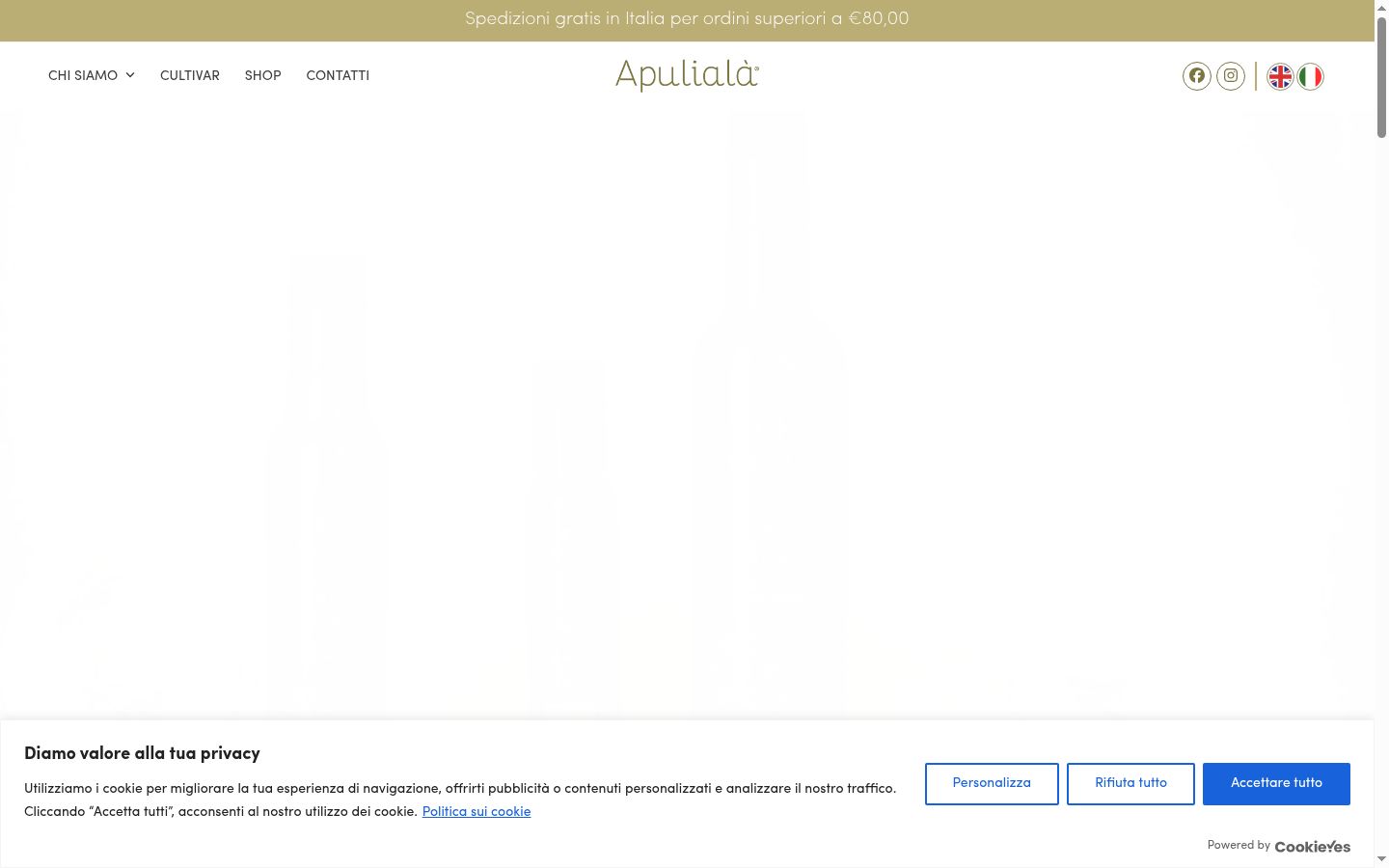 Spedizioni gratis in Italia per ordini superiori a €80,00

CHI SIAMO CULTIVAR SHOP CONTATTI

Apulialà

Diamo valore alla tua privacy

Utilizziamo i cookie per migliorare la tua esperienza di navigazione, offrirti pubblicità o contenuti personalizzati e analizzare il nostro traffico. Cliccando "Accetta tutti", acconsenti al nostro utilizzo dei cookie. Politica sui cookie

Personalizza

Rifiuta tutto

Accettare tutto

Powered by CookieYes